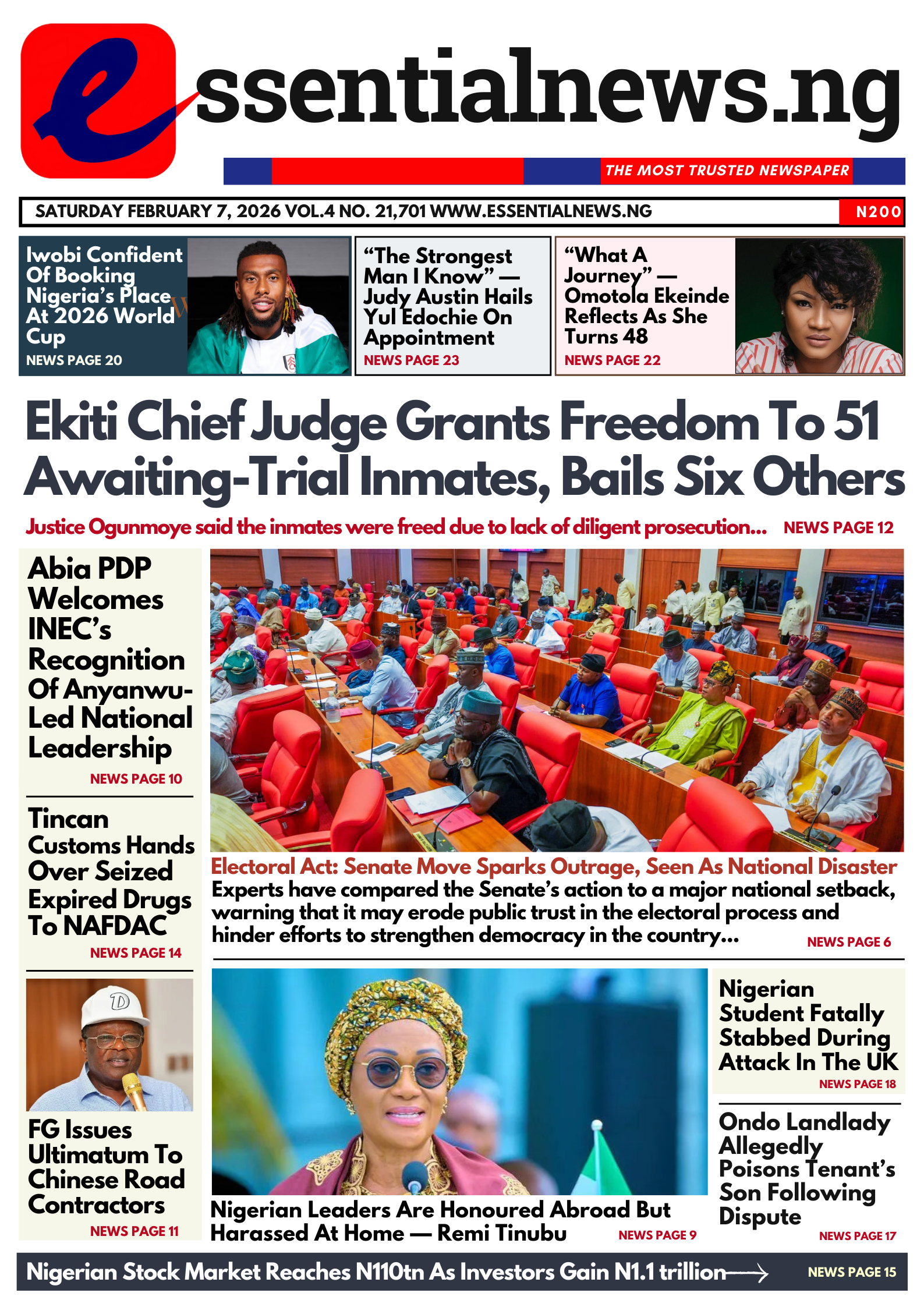 essentialnews.ng

THE MOST TRUSTED NEWSPAPER

SATURDAY FEBRUARY 7, 2026 VOL.4 NO. 21,701 WWW.ESSENTIALNEWS.NG

N200

Iwobi Confident Of Booking Nigeria's Place At 2026 World Cup
NEWS PAGE 20

"The Strongest Man I Know" — Judy Austin Hails Yul Edochie On Appointment
NEWS PAGE 23

"What A Journey" — Omotola Ekeinde Reflects As She Turns 48
NEWS PAGE 22

Ekiti Chief Judge Grants Freedom To 51 Awaiting-Trial Inmates, Bails Six Others

Justice Ogunmoye said the inmates were freed due to lack of diligent prosecution... NEWS PAGE 12

Abia PDP Welcomes INEC's Recognition Of Anyanwu-Led National Leadership
NEWS PAGE 10

Tincan Customs Hands Over Seized Expired Drugs To NAFDAC
NEWS PAGE 14

FG Issues Ultimatum To Chinese Road Contractors
NEWS PAGE 11

Electoral Act: Senate Move Sparks Outrage, Seen As National Disaster
Experts have compared the Senate's action to a major national setback, warning that it may erode public trust in the electoral process and hinder efforts to strengthen democracy in the country... NEWS PAGE 6

Nigerian Leaders Are Honoured Abroad But Harassed At Home — Remi Tinubu NEWS PAGE 9

Nigerian Student Fatally Stabbed During Attack In The UK
NEWS PAGE 18

Ondo Landlady Allegedly Poisons Tenant's Son Following Dispute
NEWS PAGE 17

Nigerian Stock Market Reaches N110tn As Investors Gain N1.1 trillion NEWS PAGE 15